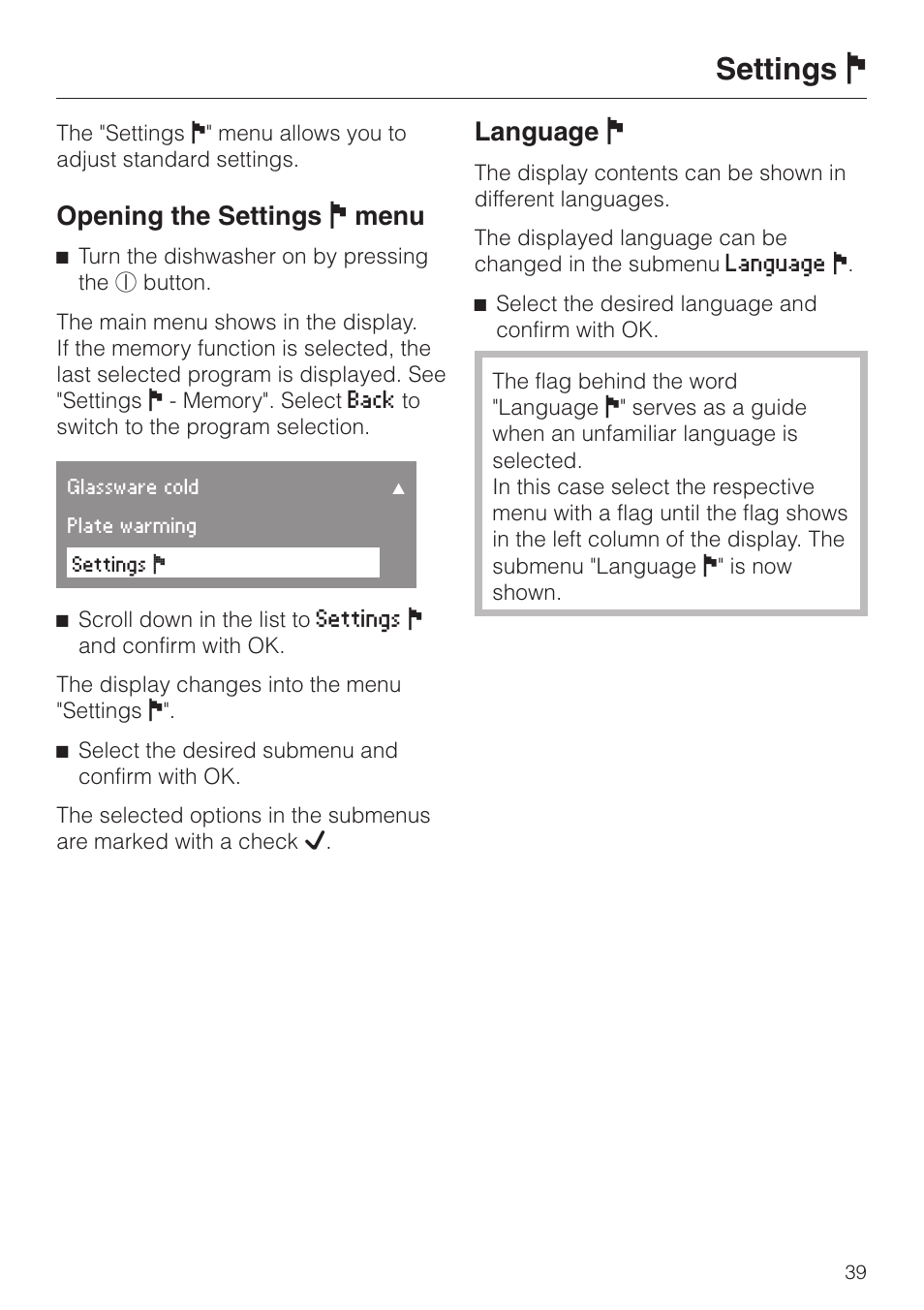 Settings ⚑

The "Settings ⚑" menu allows you to adjust standard settings.

Opening the Settings ⚑ menu

■ Turn the dishwasher on by pressing the ⓘ button.

The main menu shows in the display. If the memory function is selected, the last selected program is displayed. See "Settings ⚑ - Memory". Select Back to switch to the program selection.

Glassware cold ▲
Plate warming
Settings ⚑

■ Scroll down in the list to Settings ⚑ and confirm with OK.

The display changes into the menu "Settings ⚑".

■ Select the desired submenu and confirm with OK.

The selected options in the submenus are marked with a check ✓.

Language ⚑

The display contents can be shown in different languages.

The displayed language can be changed in the submenu Language ⚑.

■ Select the desired language and confirm with OK.

The flag behind the word "Language ⚑" serves as a guide when an unfamiliar language is selected.
In this case select the respective menu with a flag until the flag shows in the left column of the display. The submenu "Language ⚑" is now shown.

39